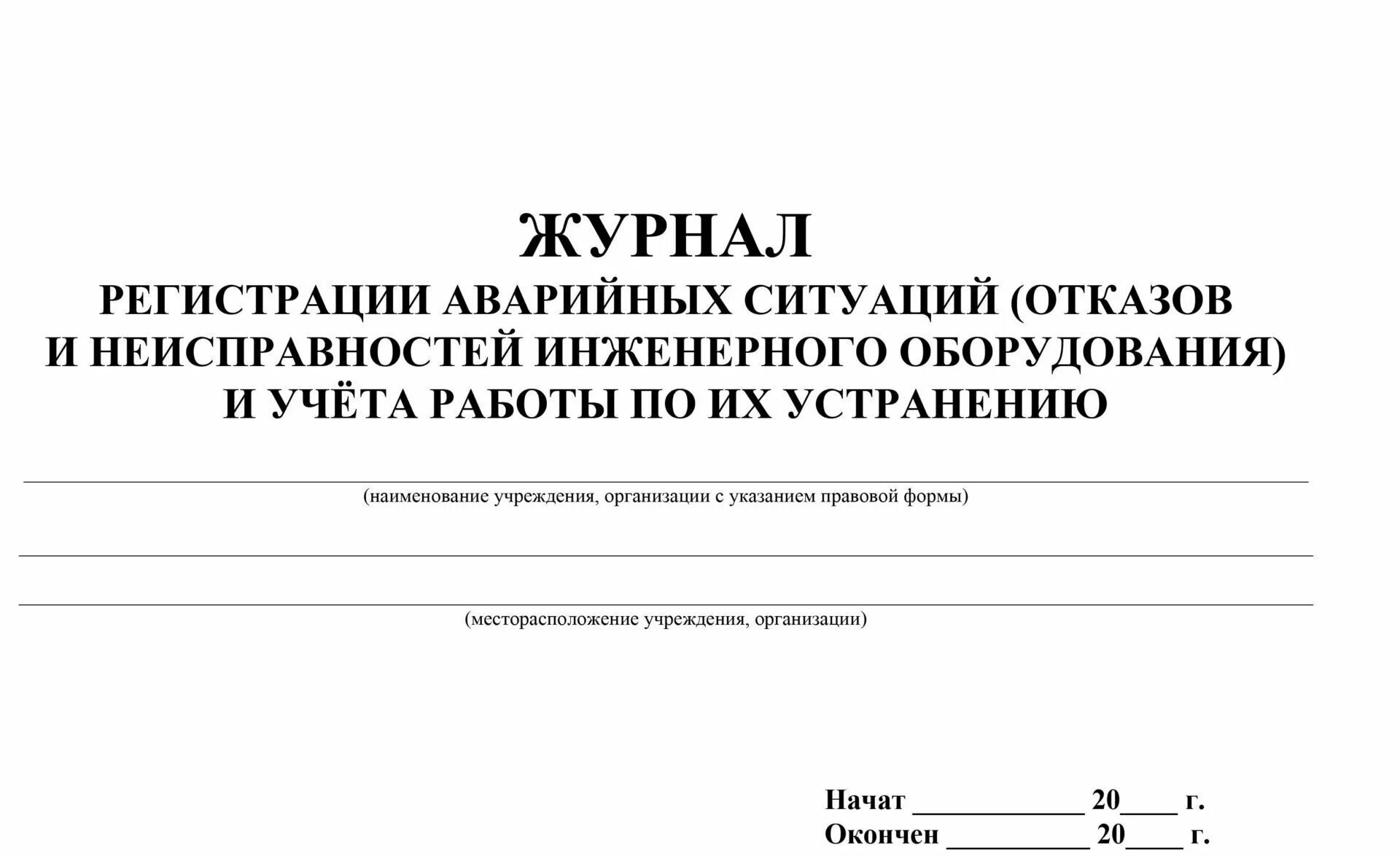 ЖУРНАЛ
РЕГИСТРАЦИИ АВАРИЙНЫХ СИТУАЦИЙ (ОТКАЗОВ И НЕИСПРАВНОСТЕЙ ИНЖЕНЕРНОГО ОБОРУДОВАНИЯ) И УЧЁТА РАБОТЫ ПО ИХ УСТРАНЕНИЮ

(наименование учреждения, организации с указанием правовой формы)

(месторасположение учреждения, организации)

Начат ____________ 20____ г.
Окончен __________ 20____ г.